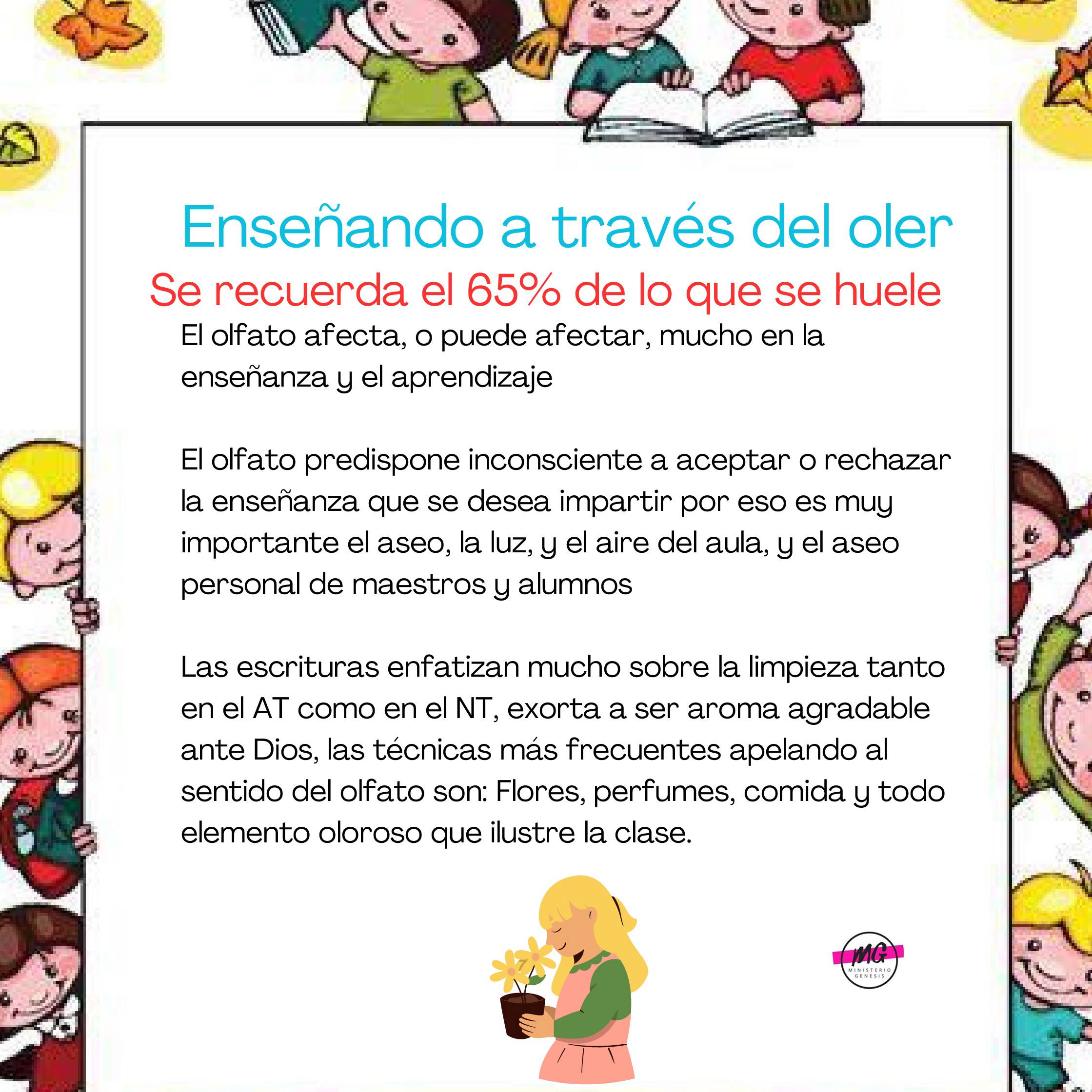 Enseñando a través del oler

Se recuerda el 65% de lo que se huele

El olfato afecta, o puede afectar, mucho en la enseñanza y el aprendizaje

El olfato predispone inconsciente a aceptar o rechazar la enseñanza que se desea impartir por eso es muy importante el aseo, la luz, y el aire del aula, y el aseo personal de maestros y alumnos

Las escrituras enfatizan mucho sobre la limpieza tanto en el AT como en el NT, exorta a ser aroma agradable ante Dios, las técnicas más frecuentes apelando al sentido del olfato son: Flores, perfumes, comida y todo elemento oloroso que ilustre la clase.

MG
MINISTERIO GENESIS